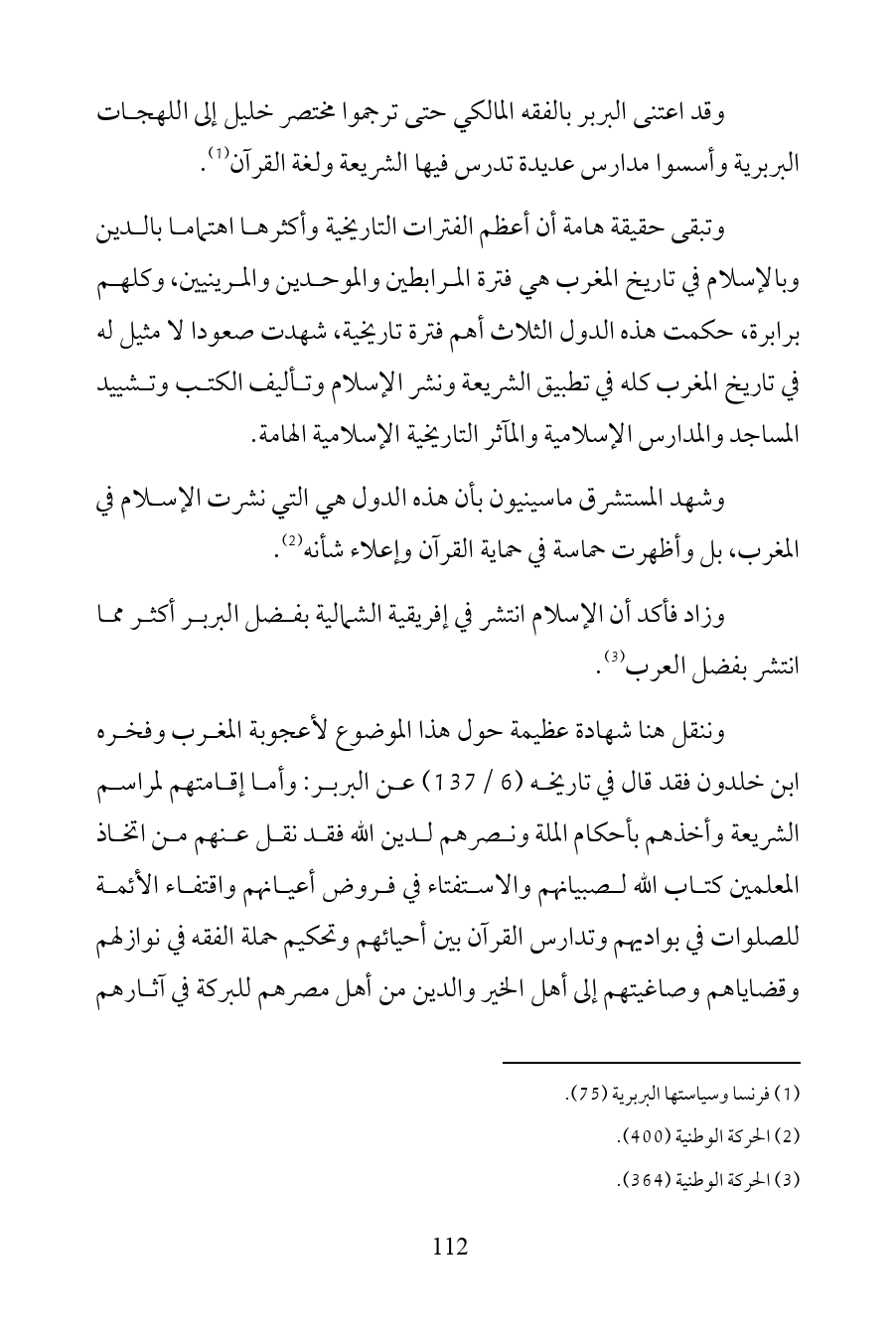 وقد اعتنى البربر بالفقه المالكي حتى ترجموا مختصر خليل إلى اللهجات البربرية وأسسوا مدارس عديدة تدرس فيها الشريعة ولغة القرآن$^{(1)}$.

وتبقى حقيقة هامة أن أعظم الفترات التاريخية وأكثرها اهتماما بالدين وبالإسلام في تاريخ المغرب هي فترة المرابطين والموحدين والمرينيين، وكلهم برابرة، حكمت هذه الدول الثلاث أهم فترة تاريخية، شهدت صعودا لا مثيل له في تاريخ المغرب كله في تطبيق الشريعة ونشر الإسلام وتأليف الكتب وتشييد المساجد والمدارس الإسلامية والمآثر التاريخية الإسلامية الهامة.

وشهد المستشرق ماسينيون بأن هذه الدول هي التي نشرت الإسلام في المغرب، بل وأظهرت حماسة في حماية القرآن وإعلاء شأنه$^{(2)}$.

وزاد فأكد أن الإسلام انتشر في إفريقية الشمالية بفضل البربر أكثر مما انتشر بفضل العرب$^{(3)}$.

وننقل هنا شهادة عظيمة حول هذا الموضوع لأعجوبة المغرب وفخره ابن خلدون فقد قال في تاريخه (6 / 137) عن البربر: وأما إقامتهم لمراسم الشريعة وأخذهم بأحكام الملة ونصرهم لدين الله فقد نقل عنهم من اتخاذ المعلمين كتاب الله لصبيانهم والاستفتاء في فروض أعيانهم واقتفاء الأئمة للصلوات في بواديهم وتدارس القرآن بين أحيائهم وتحكيم حملة الفقه في نوازلهم وقضاياهم وصاغيتهم إلى أهل الخير والدين من أهل مصرهم للبركة في آثارهم

(1) فرنسا وسياستها البربرية (75).
(2) الحركة الوطنية (400).
(3) الحركة الوطنية (364).

112